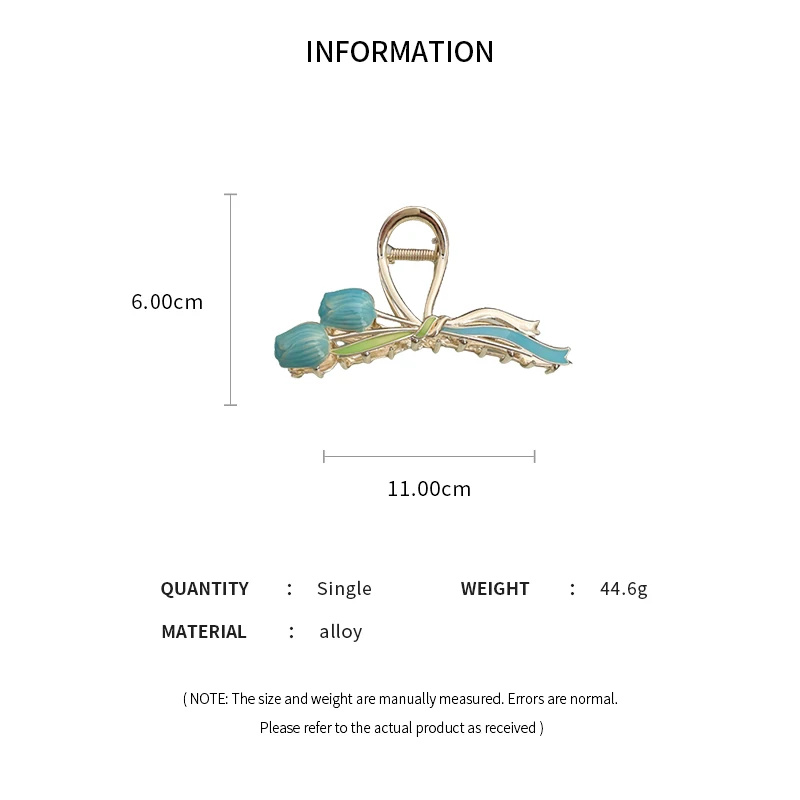 INFORMATION

6.00cm

11.00cm

QUANTITY : Single WEIGHT : 44.6g

MATERIAL : alloy

( NOTE: The size and weight are manually measured. Errors are normal.
Please refer to the actual product as received )